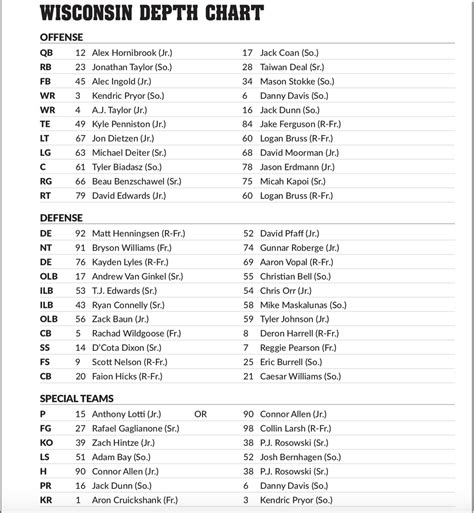 WISCONSIN DEPTH CHART

OFFENSE

| | | | | | |
|---|---|---|---|---|---|
| QB | 12 | Alex Hornibrook (Jr.) | | 17 | Jack Coan (So.) |
| RB | 23 | Jonathan Taylor (So.) | | 28 | Taiwan Deal (Sr.) |
| FB | 45 | Alec Ingold (Jr.) | | 34 | Mason Stokke (So.) |
| WR | 3 | Kendric Pryor (So.) | | 6 | Danny Davis (So.) |
| WR | 4 | A.J. Taylor (Jr.) | | 16 | Jack Dunn (So.) |
| TE | 49 | Kyle Penniston (Jr.) | | 84 | Jake Ferguson (R-Fr.) |
| LT | 67 | Jon Dietzen (Jr.) | | 60 | Logan Bruss (R-Fr.) |
| LG | 63 | Michael Deiter (Sr.) | | 68 | David Moorman (Jr.) |
| C | 61 | Tyler Biadasz (So.) | | 78 | Jason Erdmann (Jr.) |
| RG | 66 | Beau Benzschawel (Sr.) | | 75 | Micah Kapoi (Sr.) |
| RT | 79 | David Edwards (Jr.) | | 60 | Logan Bruss (R-Fr.) |

DEFENSE

| | | | | | |
|---|---|---|---|---|---|
| DE | 92 | Matt Henningsen (R-Fr.) | | 52 | David Pfaff (Jr.) |
| NT | 91 | Bryson Williams (Fr.) | | 74 | Gunnar Roberge (Jr.) |
| DE | 76 | Kayden Lyles (R-Fr.) | | 69 | Aaron Vopal (R-Fr.) |
| OLB | 17 | Andrew Van Ginkel (Sr.) | | 55 | Christian Bell (So.) |
| ILB | 53 | T.J. Edwards (Sr.) | | 54 | Chris Orr (Jr.) |
| ILB | 43 | Ryan Connelly (Sr.) | | 58 | Mike Maskalunas (So.) |
| OLB | 56 | Zack Baun (Jr.) | | 59 | Tyler Johnson (Jr.) |
| CB | 5 | Rachad Wildgoose (Fr.) | | 8 | Deron Harrell (R-Fr.) |
| SS | 14 | D'Cota Dixon (Sr.) | | 7 | Reggie Pearson (Fr.) |
| FS | 9 | Scott Nelson (R-Fr.) | | 25 | Eric Burrell (So.) |
| CB | 20 | Faion Hicks (R-Fr.) | | 21 | Caesar Williams (So.) |

SPECIAL TEAMS

| | | | | | |
|---|---|---|---|---|---|
| P | 15 | Anthony Lotti (Jr.) | OR | 90 | Connor Allen (Jr.) |
| FG | 27 | Rafael Gaglianone (Sr.) | | 98 | Collin Larsh (R-Fr.) |
| KO | 39 | Zach Hintze (Jr.) | | 38 | P.J. Rosowski (Sr.) |
| LS | 51 | Adam Bay (So.) | | 52 | Josh Bernhagen (So.) |
| H | 90 | Connor Allen (Jr.) | | 38 | P.J. Rosowski (Sr.) |
| PR | 16 | Jack Dunn (So.) | | 6 | Danny Davis (So.) |
| KR | 1 | Aron Cruickshank (Fr.) | | 3 | Kendric Pryor (So.) |